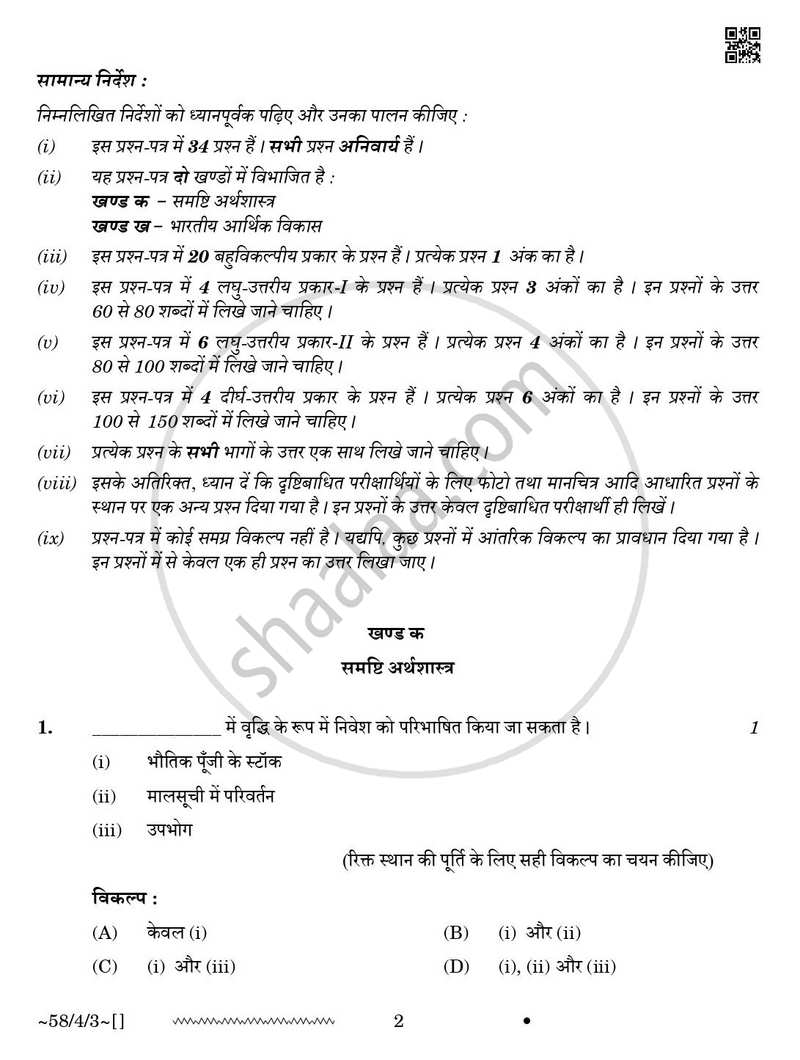 सामान्य निर्देश :

निम्नलिखित निर्देशों को ध्यानपूर्वक पढ़िए और उनका पालन कीजिए :

(i) इस प्रश्न-पत्र में 34 प्रश्न हैं । सभी प्रश्न अनिवार्य हैं ।

(ii) यह प्रश्न-पत्र दो खण्डों में विभाजित है :
खण्ड क – समष्टि अर्थशास्त्र
खण्ड ख – भारतीय आर्थिक विकास

(iii) इस प्रश्न-पत्र में 20 बहुविकल्पीय प्रकार के प्रश्न हैं । प्रत्येक प्रश्न 1 अंक का है ।

(iv) इस प्रश्न-पत्र में 4 लघु-उत्तरीय प्रकार-I के प्रश्न हैं । प्रत्येक प्रश्न 3 अंकों का है । इन प्रश्नों के उत्तर 60 से 80 शब्दों में लिखे जाने चाहिए ।

(v) इस प्रश्न-पत्र में 6 लघु-उत्तरीय प्रकार-II के प्रश्न हैं । प्रत्येक प्रश्न 4 अंकों का है । इन प्रश्नों के उत्तर 80 से 100 शब्दों में लिखे जाने चाहिए ।

(vi) इस प्रश्न-पत्र में 4 दीर्घ-उत्तरीय प्रकार के प्रश्न हैं । प्रत्येक प्रश्न 6 अंकों का है । इन प्रश्नों के उत्तर 100 से 150 शब्दों में लिखे जाने चाहिए ।

(vii) प्रत्येक प्रश्न के सभी भागों के उत्तर एक साथ लिखे जाने चाहिए ।

(viii) इसके अतिरिक्त, ध्यान दें कि दृष्टिबाधित परीक्षार्थियों के लिए फोटो तथा मानचित्र आदि आधारित प्रश्नों के स्थान पर एक अन्य प्रश्न दिया गया है । इन प्रश्नों के उत्तर केवल दृष्टिबाधित परीक्षार्थी ही लिखें ।

(ix) प्रश्न-पत्र में कोई समग्र विकल्प नहीं है । यद्यपि, कुछ प्रश्नों में आंतरिक विकल्प का प्रावधान दिया गया है । इन प्रश्नों में से केवल एक ही प्रश्न का उत्तर लिखा जाए ।

खण्ड क

समष्टि अर्थशास्त्र

1. ____ में वृद्धि के रूप में निवेश को परिभाषित किया जा सकता है । 1

(i) भौतिक पूँजी के स्टॉक

(ii) मालसूची में परिवर्तन

(iii) उपभोग

(रिक्त स्थान की पूर्ति के लिए सही विकल्प का चयन कीजिए)

विकल्प :

(A) केवल (i) (B) (i) और (ii)

(C) (i) और (iii) (D) (i), (ii) और (iii)

~58/4/3~[] 2 •

shaalaa.com